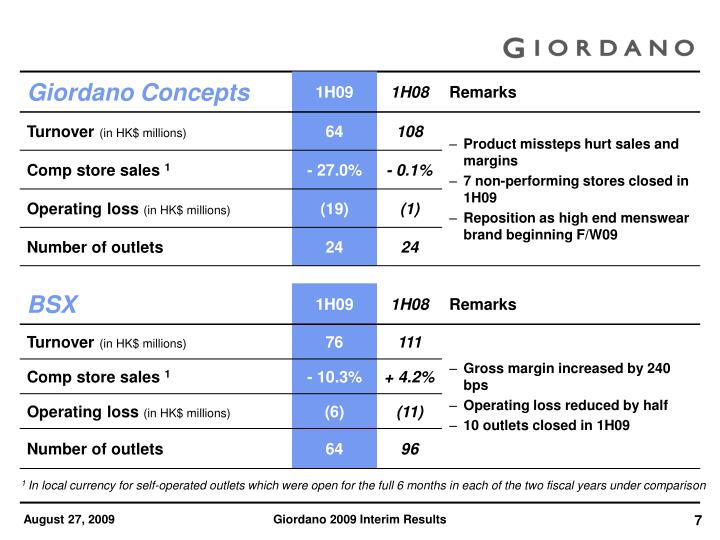 GIORDANO

| Giordano Concepts | 1H09 | 1H08 | Remarks |
|---|---|---|---|
| Turnover (in HK$ millions) | 64 | 108 | – Product missteps hurt sales and margins – 7 non-performing stores closed in 1H09 – Reposition as high end menswear brand beginning F/W09 |
| Comp store sales $^1$ | - 27.0% | - 0.1% | |
| Operating loss (in HK$ millions) | (19) | (1) | |
| Number of outlets | 24 | 24 | |

| BSX | 1H09 | 1H08 | Remarks |
|---|---|---|---|
| Turnover (in HK$ millions) | 76 | 111 | – Gross margin increased by 240 bps – Operating loss reduced by half – 10 outlets closed in 1H09 |
| Comp store sales $^1$ | - 10.3% | + 4.2% | |
| Operating loss (in HK$ millions) | (6) | (11) | |
| Number of outlets | 64 | 96 | |

$^1$ In local currency for self-operated outlets which were open for the full 6 months in each of the two fiscal years under comparison

August 27, 2009 Giordano 2009 Interim Results 7